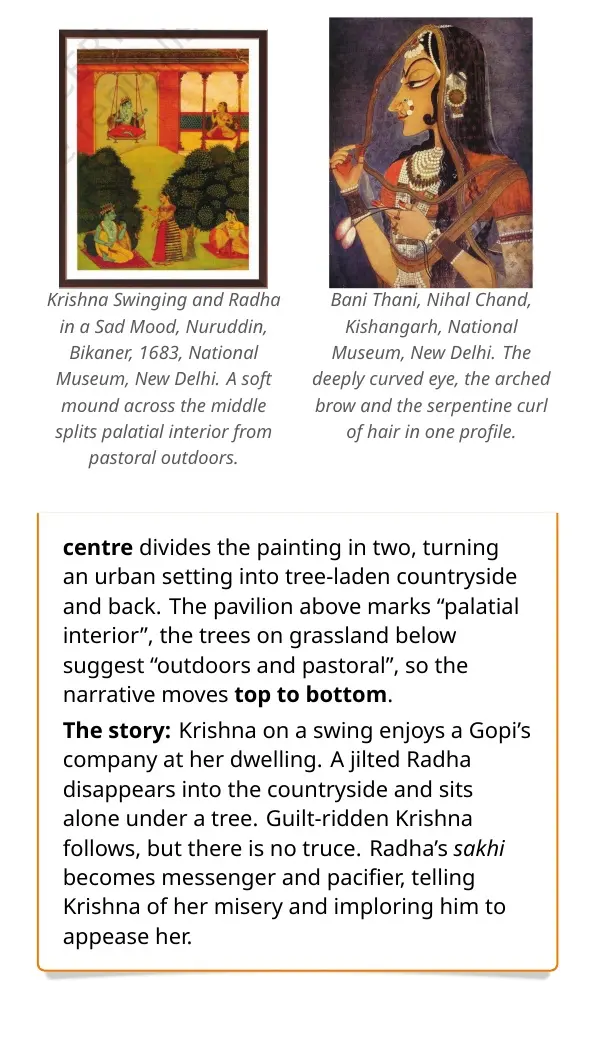 Krishna Swinging and Radha in a Sad Mood, Nuruddin, Bikaner, 1683, National Museum, New Delhi. A soft mound across the middle splits palatial interior from pastoral outdoors.

Bani Thani, Nihal Chand, Kishangarh, National Museum, New Delhi. The deeply curved eye, the arched brow and the serpentine curl of hair in one profile.

centre divides the painting in two, turning an urban setting into tree-laden countryside and back. The pavilion above marks "palatial interior", the trees on grassland below suggest "outdoors and pastoral", so the narrative moves top to bottom.

The story: Krishna on a swing enjoys a Gopi's company at her dwelling. A jilted Radha disappears into the countryside and sits alone under a tree. Guilt-ridden Krishna follows, but there is no truce. Radha's sakhi becomes messenger and pacifier, telling Krishna of her misery and imploring him to appease her.